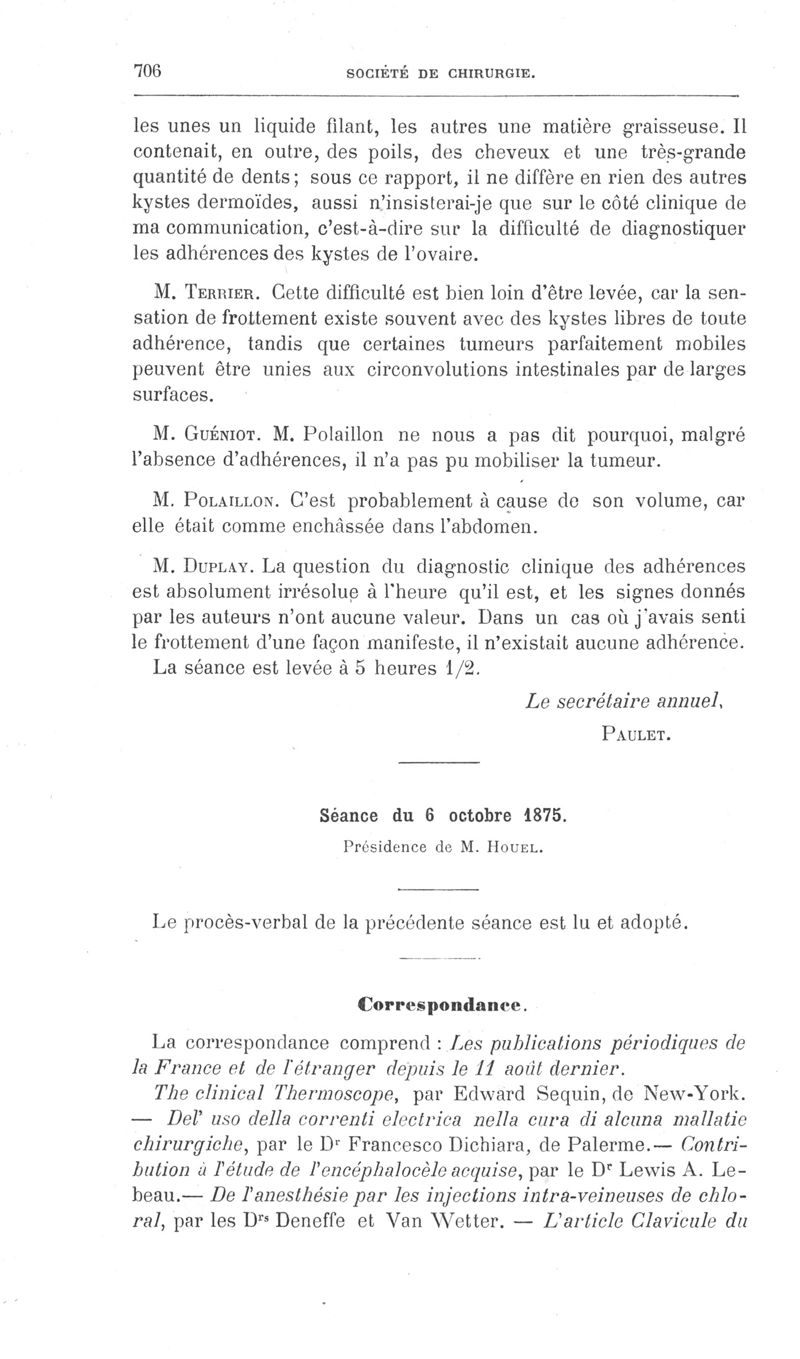 706 SOCIÉTÉ DE CHIRURGIE.

les unes un liquide filant, les autres une matière graisseuse. Il contenait, en outre, des poils, des cheveux et une très-grande quantité de dents; sous ce rapport, il ne diffère en rien des autres kystes dermoïdes, aussi n'insisterai-je que sur le côté clinique de ma communication, c'est-à-dire sur la difficulté de diagnostiquer les adhérences des kystes de l'ovaire.

M. Terrier. Cette difficulté est bien loin d'être levée, car la sensation de frottement existe souvent avec des kystes libres de toute adhérence, tandis que certaines tumeurs parfaitement mobiles peuvent être unies aux circonvolutions intestinales par de larges surfaces.

M. Guéniot. M. Polaillon ne nous a pas dit pourquoi, malgré l'absence d'adhérences, il n'a pas pu mobiliser la tumeur.

M. Polaillon. C'est probablement à cause de son volume, car elle était comme enchâssée dans l'abdomen.

M. Duplay. La question du diagnostic clinique des adhérences est absolument irrésolue à l'heure qu'il est, et les signes donnés par les auteurs n'ont aucune valeur. Dans un cas où j'avais senti le frottement d'une façon manifeste, il n'existait aucune adhérence.

La séance est levée à 5 heures 1/2.

Le secrétaire annuel,
Paulet.

Séance du 6 octobre 1875.
Présidence de M. Houel.

Le procès-verbal de la précédente séance est lu et adopté.

Correspondance.

La correspondance comprend : Les publications périodiques de la France et de l'étranger depuis le 11 août dernier.

The clinical Thermoscope, par Edward Sequin, de New-York. — Del' uso della correnti electrica nella cura di alcuna mallatie chirurgiche, par le Dr Francesco Dichiara, de Palerme.— Contribution à l'étude de l'encéphalocèle acquise, par le Dr Lewis A. Lebeau.— De l'anesthésie par les injections intra-veineuses de chloral, par les Drs Deneffe et Van Wetter. — L'article Clavicule du